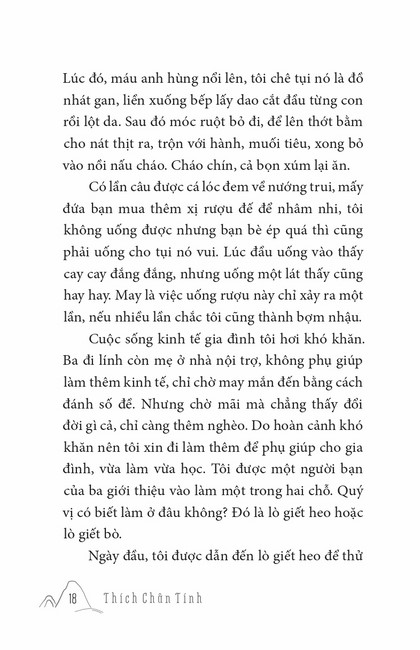 Lúc đó, máu anh hùng nổi lên, tôi chê tụi nó là đồ nhát gan, liền xuống bếp lấy dao cắt đầu từng con rồi lột da. Sau đó móc ruột bỏ đi, để lên thớt bằm cho nát thịt ra, trộn với hành, muối tiêu, xong bỏ vào nồi nấu cháo. Cháo chín, cả bọn xúm lại ăn.

Có lần câu được cá lóc đem về nướng trui, mấy đứa bạn mua thêm xị rượu đế để nhâm nhi, tôi không uống được nhưng bạn bè ép quá thì cũng phải uống cho tụi nó vui. Lúc đầu uống vào thấy cay cay đắng đắng, nhưng uống một lát thấy cũng hay hay. May là việc uống rượu này chỉ xảy ra một lần, nếu nhiều lần chắc tôi cũng thành bợm nhậu.

Cuộc sống kinh tế gia đình tôi hơi khó khăn. Ba đi lính còn mẹ ở nhà nội trợ, không phụ giúp làm thêm kinh tế, chỉ chờ may mắn đến bằng cách đánh số đề. Nhưng chờ mãi mà chẳng thấy đổi đời gì cả, chỉ càng thêm nghèo. Do hoàn cảnh khó khăn nên tôi xin đi làm thêm để phụ giúp cho gia đình, vừa làm vừa học. Tôi được một người bạn của ba giới thiệu vào làm một trong hai chỗ. Quý vị có biết làm ở đâu không? Đó là lò giết heo hoặc lò giết bò.

Ngày đầu, tôi được dẫn đến lò giết heo để thử

18 Thích Chân Tính